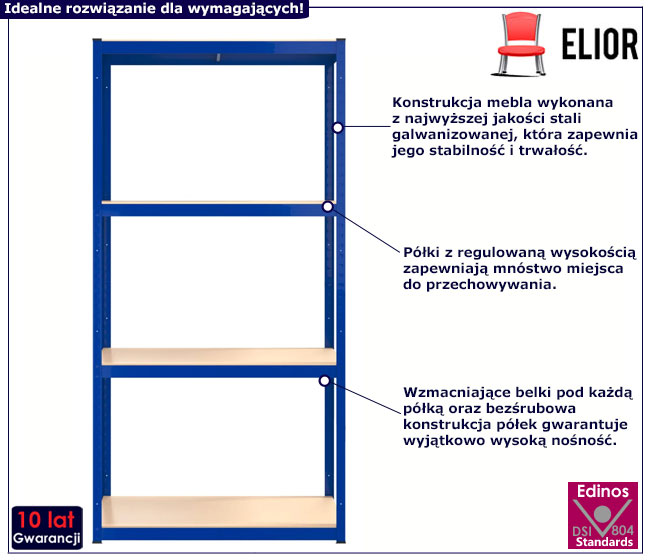 Idealne rozwiązanie dla wymagających!

ELIOR

Konstrukcja mebla wykonana z najwyższej jakości stali galwanizowanej, która zapewnia jego stabilność i trwałość.

Półki z regulowaną wysokością zapewniają mnóstwo miejsca do przechowywania.

Wzmacniające belki pod każdą półką oraz bezśrubowa konstrukcja półek gwarantuje wyjątkowo wysoką nośność.

10 lat
Gwarancji

Edinos
DSI 804
Standards